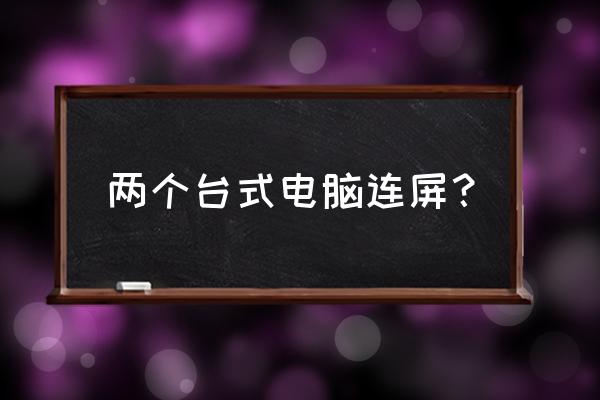 两个台式电脑连屏？